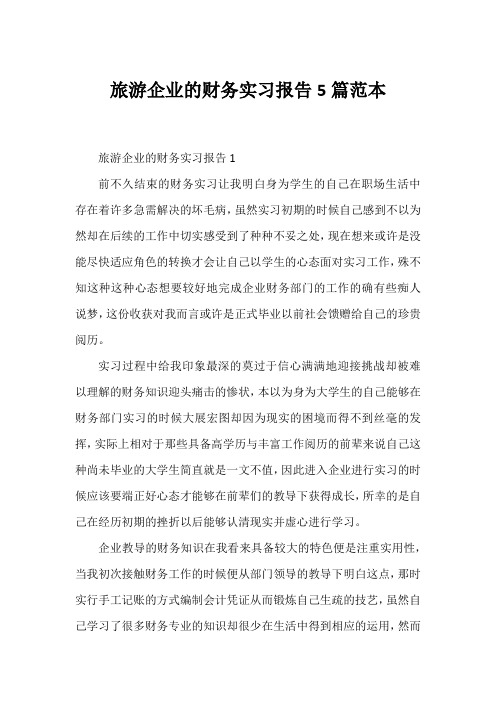 旅游企业的财务实习报告 5 篇范本

旅游企业的财务实习报告 1

前不久结束的财务实习让我明白身为学生的自己在职场生活中存在着许多急需解决的坏毛病，虽然实习初期的时候自己感到不以为然却在后续的工作中切实感受到了种种不妥之处，现在想来或许是没能尽快适应角色的转换才会让自己以学生的心态面对实习工作，殊不知这种这种心态想要较好地完成企业财务部门的工作的确有些痴人说梦，这份收获对我而言或许是正式毕业以前社会馈赠给自己的珍贵阅历。

实习过程中给我印象最深的莫过于信心满满地迎接挑战却被难以理解的财务知识迎头痛击的惨状，本以为身为大学生的自己能够在财务部门实习的时候大展宏图却因为现实的困境而得不到丝毫的发挥，实际上相对于那些具备高学历与丰富工作阅历的前辈来说自己这种尚未毕业的大学生简直就是一文不值，因此进入企业进行实习的时候应该要端正好心态才能够在前辈们的教导下获得成长，所幸的是自己在经历初期的挫折以后能够认清现实并虚心进行学习。

企业教导的财务知识在我看来具备较大的特色便是注重实用性，当我初次接触财务工作的时候便从部门领导的教导下明白这点，那时实行手工记账的方式编制会计凭证从而锻炼自己生疏的技艺，虽然自己学习了很多财务专业的知识却很少在生活中得到相应的运用，然而